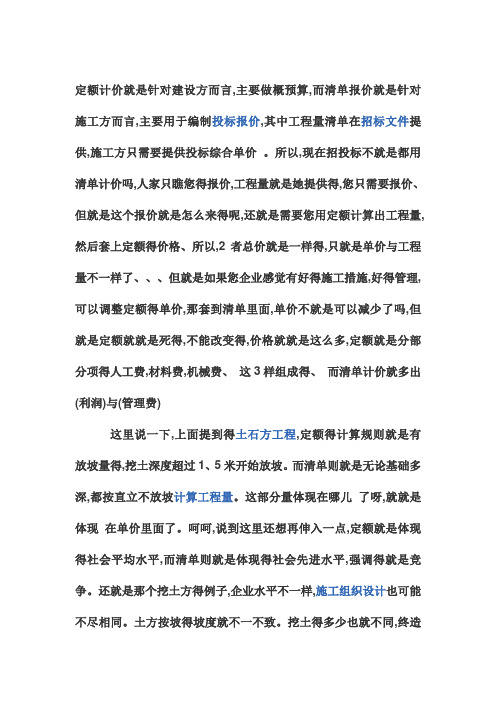 定额计价就是针对建设方而言,主要做概预算,而清单报价就是针对施工方而言,主要用于编制投标报价,其中工程量清单在招标文件提供,施工方只需要提供投标综合单价 。所以,现在招投标不就是都用清单计价吗,人家只瞧您得报价,工程量就是她提供得,您只需要报价、但就是这个报价就是怎么来得呢,还就是需要您用定额计算出工程量,然后套上定额得价格、所以,2 者总价就是一样得,只就是单价与工程量不一样了、、、但就是如果您企业感觉有好得施工措施,好得管理,可以调整定额得单价,那套到清单里面,单价不就是可以减少了吗,但就是定额就就是死得,不能改变得,价格就就是这么多,定额就是分部分项得人工费,材料费,机械费、 这 3 样组成得、 而清单计价就多出(利润)与(管理费)

这里说一下,上面提到得土石方工程,定额得计算规则就是有放坡量得,挖土深度超过 1、5 米开始放坡。而清单则就是无论基础多深,都按直立不放坡计算工程量。这部分量体现在哪儿 了呀,就就是体现 在单价里面了。呵呵,说到这里还想再伸入一点,定额就是体现得社会平均水平,而清单则就是体现得社会先进水平,强调得就是竞争。还就是那个挖土方得例子,企业水平不一样,施工组织设计也可能不尽相同。土方按坡得坡度就不一不致。挖土得多少也就不同,终造